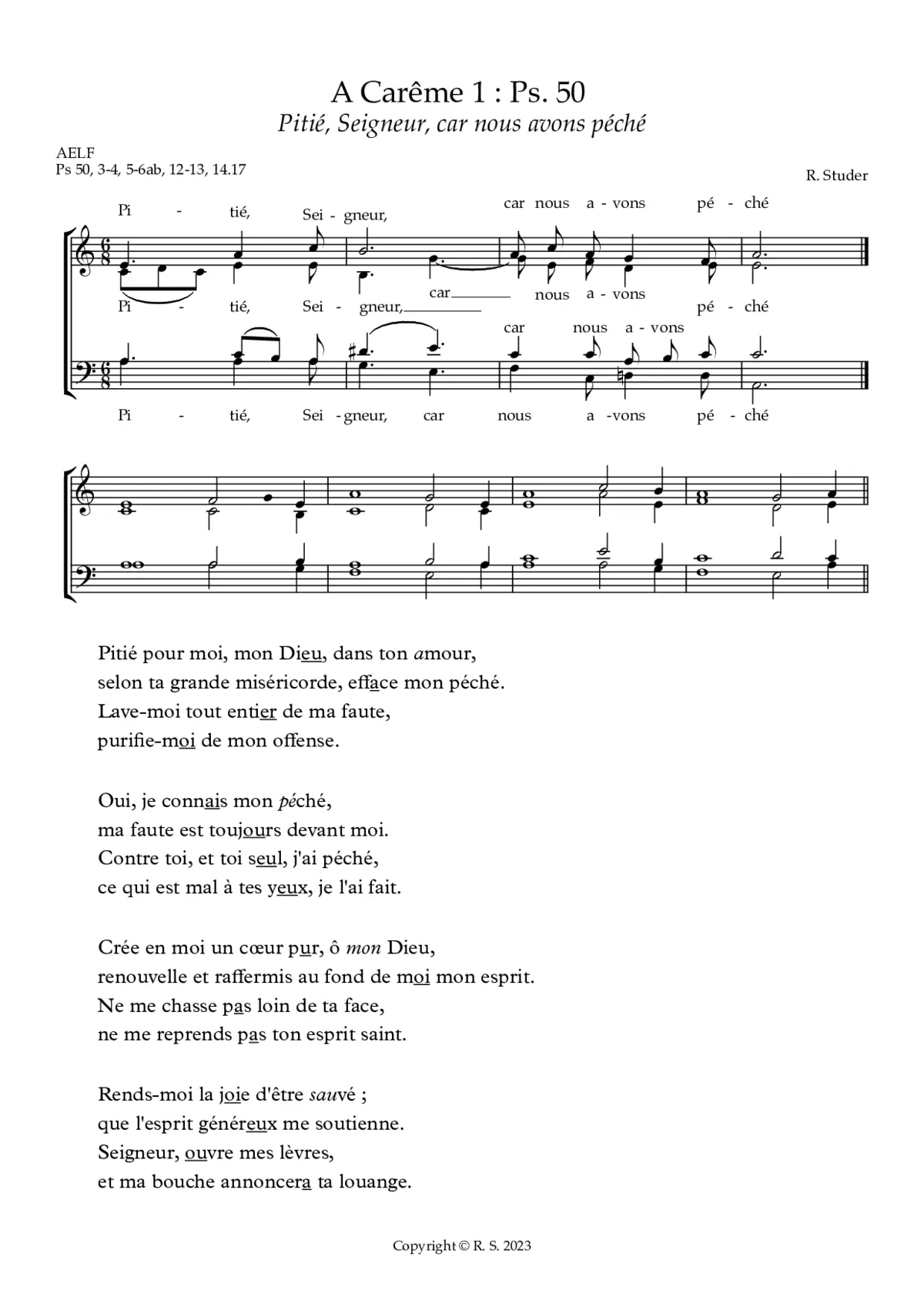 A Carême 1 : Ps. 50

Pitié, Seigneur, car nous avons péché

AELF
Ps 50, 3-4, 5-6ab, 12-13, 14.17

R. Studer

Pi - tié, Sei - gneur, car nous a - vons pé - ché

Pi - tié, Sei - gneur, car nous a - vons pé - ché

car nous a - vons

Pi - tié, Sei - gneur, car nous a - vons pé - ché

Pitié pour moi, mon Dieu, dans ton amour,
selon ta grande miséricorde, efface mon péché.
Lave-moi tout entier de ma faute,
purifie-moi de mon offense.

Oui, je connais mon péché,
ma faute est toujours devant moi.
Contre toi, et toi seul, j'ai péché,
ce qui est mal à tes yeux, je l'ai fait.

Crée en moi un cœur pur, ô mon Dieu,
renouvelle et raffermis au fond de moi mon esprit.
Ne me chasse pas loin de ta face,
ne me reprends pas ton esprit saint.

Rends-moi la joie d'être sauvé ;
que l'esprit généreux me soutienne.
Seigneur, ouvre mes lèvres,
et ma bouche annoncera ta louange.

Copyright © R. S. 2023